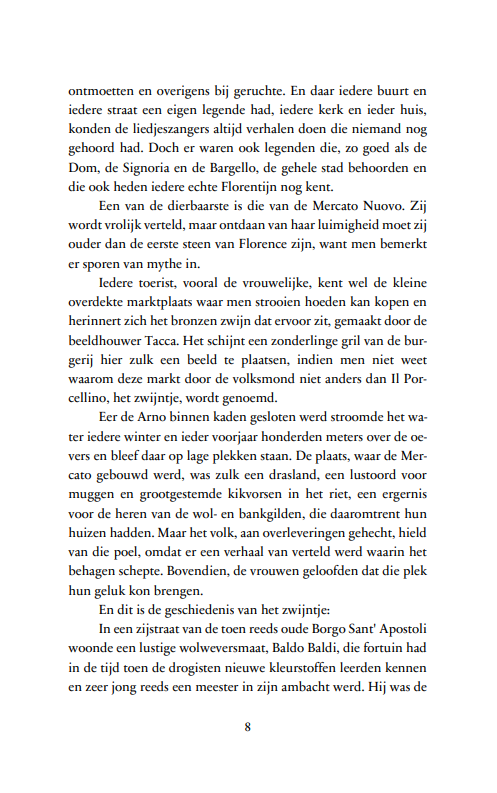 ontmoetten en overigens bij geruchte. En daar iedere buurt en iedere straat een eigen legende had, iedere kerk en ieder huis, konden de liedjeszangers altijd verhalen doen die niemand nog gehoord had. Doch er waren ook legenden die, zo goed als de Dom, de Signoria en de Bargello, de gehele stad behoorden en die ook heden iedere echte Florentijn nog kent.

Een van de dierbaarste is die van de Mercato Nuovo. Zij wordt vrolijk verteld, maar ontdaan van haar luimigheid moet zij ouder dan de eerste steen van Florence zijn, want men bemerkt er sporen van mythe in.

Iedere toerist, vooral de vrouwelijke, kent wel de kleine overdekte marktplaats waar men strooien hoeden kan kopen en herinnert zich het bronzen zwijn dat ervoor zit, gemaakt door de beeldhouwer Tacca. Het schijnt een zonderlinge gril van de burgerij hier zulk een beeld te plaatsen, indien men niet weet waarom deze markt door de volksmond niet anders dan Il Porcellino, het zwijntje, wordt genoemd.

Eer de Arno binnen kaden gesloten werd stroomde het water iedere winter en ieder voorjaar honderden meters over de oevers en bleef daar op lage plekken staan. De plaats, waar de Mercato gebouwd werd, was zulk een drasland, een lustoord voor muggen en grootgestemde kikvorsen in het riet, een ergernis voor de heren van de wol- en bankgilden, die daaromtrent hun huizen hadden. Maar het volk, aan overleveringen gehecht, hield van die poel, omdat er een verhaal van verteld werd waarin het behagen schepte. Bovendien, de vrouwen geloofden dat die plek hun geluk kon brengen.

En dit is de geschiedenis van het zwijntje:

In een zijstraat van de toen reeds oude Borgo Sant' Apostoli woonde een lustige wolweversmaat, Baldo Baldi, die fortuin had in de tijd toen de drogisten nieuwe kleurstoffen leerden kennen en zeer jong reeds een meester in zijn ambacht werd. Hij was de

8